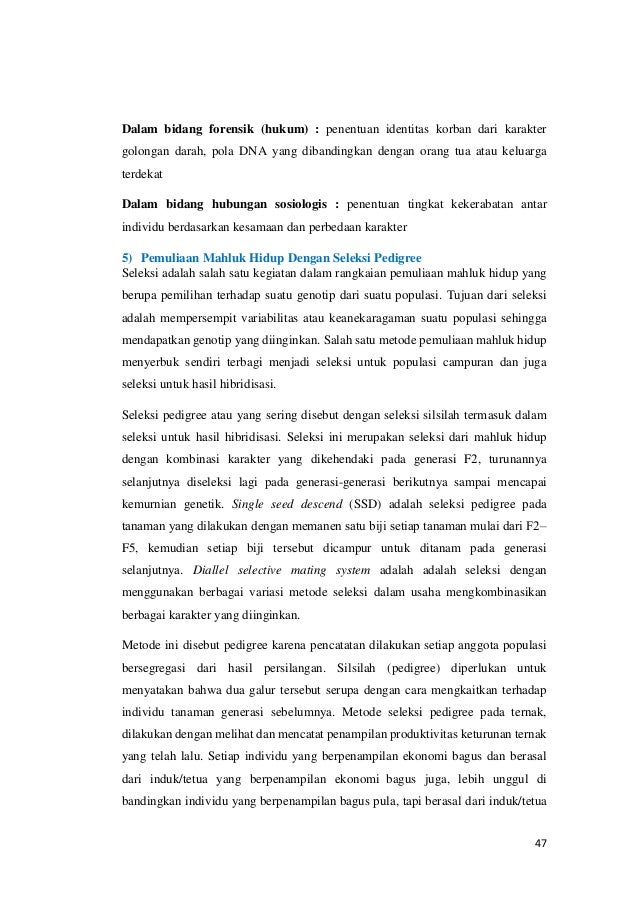 **Dalam bidang forensik (hukum) :** penentuan identitas korban dari karakter golongan darah, pola DNA yang dibandingkan dengan orang tua atau keluarga terdekat

**Dalam bidang hubungan sosiologis :** penentuan tingkat kekerabatan antar individu berdasarkan kesamaan dan perbedaan karakter

**5) Pemuliaan Mahluk Hidup Dengan Seleksi Pedigree**
Seleksi adalah salah satu kegiatan dalam rangkaian pemuliaan mahluk hidup yang berupa pemilihan terhadap suatu genotip dari suatu populasi. Tujuan dari seleksi adalah mempersempit variabilitas atau keanekaragaman suatu populasi sehingga mendapatkan genotip yang diinginkan. Salah satu metode pemuliaan mahluk hidup menyerbuk sendiri terbagi menjadi seleksi untuk populasi campuran dan juga seleksi untuk hasil hibridisasi.

Seleksi pedigree atau yang sering disebut dengan seleksi silsilah termasuk dalam seleksi untuk hasil hibridisasi. Seleksi ini merupakan seleksi dari mahluk hidup dengan kombinasi karakter yang dikehendaki pada generasi F2, turunannya selanjutnya diseleksi lagi pada generasi-generasi berikutnya sampai mencapai kemurnian genetik. *Single seed descend* (SSD) adalah seleksi pedigree pada tanaman yang dilakukan dengan memanen satu biji setiap tanaman mulai dari F2–F5, kemudian setiap biji tersebut dicampur untuk ditanam pada generasi selanjutnya. *Diallel selective mating system* adalah adalah seleksi dengan menggunakan berbagai variasi metode seleksi dalam usaha mengkombinasikan berbagai karakter yang diinginkan.

Metode ini disebut pedigree karena pencatatan dilakukan setiap anggota populasi bersegregasi dari hasil persilangan. Silsilah (pedigree) diperlukan untuk menyatakan bahwa dua galur tersebut serupa dengan cara mengkaitkan terhadap individu tanaman generasi sebelumnya. Metode seleksi pedigree pada ternak, dilakukan dengan melihat dan mencatat penampilan produktivitas keturunan ternak yang telah lalu. Setiap individu yang berpenampilan ekonomi bagus dan berasal dari induk/tetua yang berpenampilan ekonomi bagus juga, lebih unggul di bandingkan individu yang berpenampilan bagus pula, tapi berasal dari induk/tetua

47